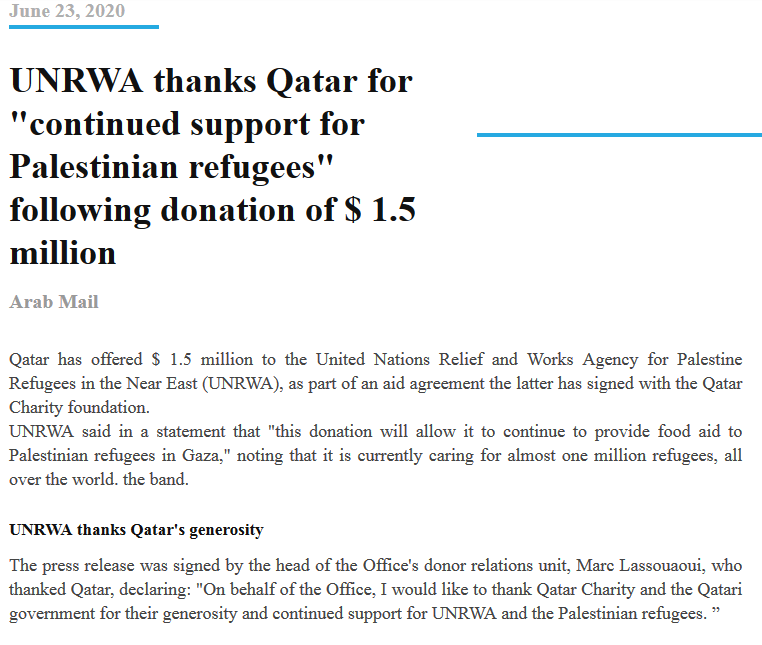 June 23, 2020

UNRWA thanks Qatar for "continued support for Palestinian refugees" following donation of $ 1.5 million

Arab Mail

Qatar has offered $ 1.5 million to the United Nations Relief and Works Agency for Palestine Refugees in the Near East (UNRWA), as part of an aid agreement the latter has signed with the Qatar Charity foundation.
UNRWA said in a statement that "this donation will allow it to continue to provide food aid to Palestinian refugees in Gaza," noting that it is currently caring for almost one million refugees, all over the world. the band.

UNRWA thanks Qatar's generosity

The press release was signed by the head of the Office's donor relations unit, Marc Lassouaoui, who thanked Qatar, declaring: "On behalf of the Office, I would like to thank Qatar Charity and the Qatari government for their generosity and continued support for UNRWA and the Palestinian refugees. "